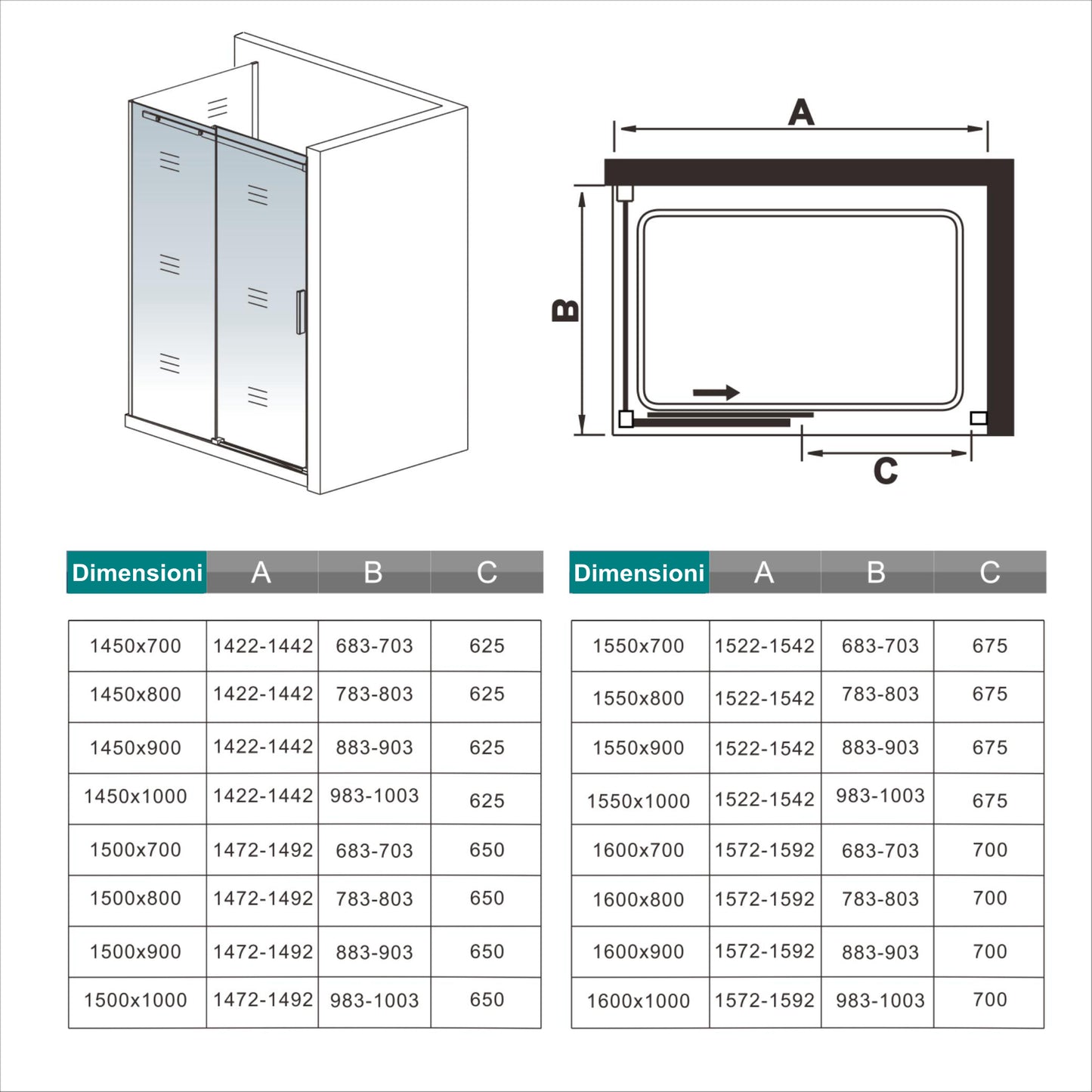 A

B

C

| Dimensioni | A | B | C |
|---|---|---|---|
| 1450x700 | 1422-1442 | 683-703 | 625 |
| 1450x800 | 1422-1442 | 783-803 | 625 |
| 1450x900 | 1422-1442 | 883-903 | 625 |
| 1450x1000 | 1422-1442 | 983-1003 | 625 |
| 1500x700 | 1472-1492 | 683-703 | 650 |
| 1500x800 | 1472-1492 | 783-803 | 650 |
| 1500x900 | 1472-1492 | 883-903 | 650 |
| 1500x1000 | 1472-1492 | 983-1003 | 650 |

| Dimensioni | A | B | C |
|---|---|---|---|
| 1550x700 | 1522-1542 | 683-703 | 675 |
| 1550x800 | 1522-1542 | 783-803 | 675 |
| 1550x900 | 1522-1542 | 883-903 | 675 |
| 1550x1000 | 1522-1542 | 983-1003 | 675 |
| 1600x700 | 1572-1592 | 683-703 | 700 |
| 1600x800 | 1572-1592 | 783-803 | 700 |
| 1600x900 | 1572-1592 | 883-903 | 700 |
| 1600x1000 | 1572-1592 | 983-1003 | 700 |